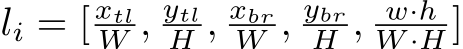 $l_i = [\frac{x_{tl}}{W}, \frac{y_{tl}}{H}, \frac{x_{br}}{W}, \frac{y_{br}}{H}, \frac{w \cdot h}{W \cdot H}]$